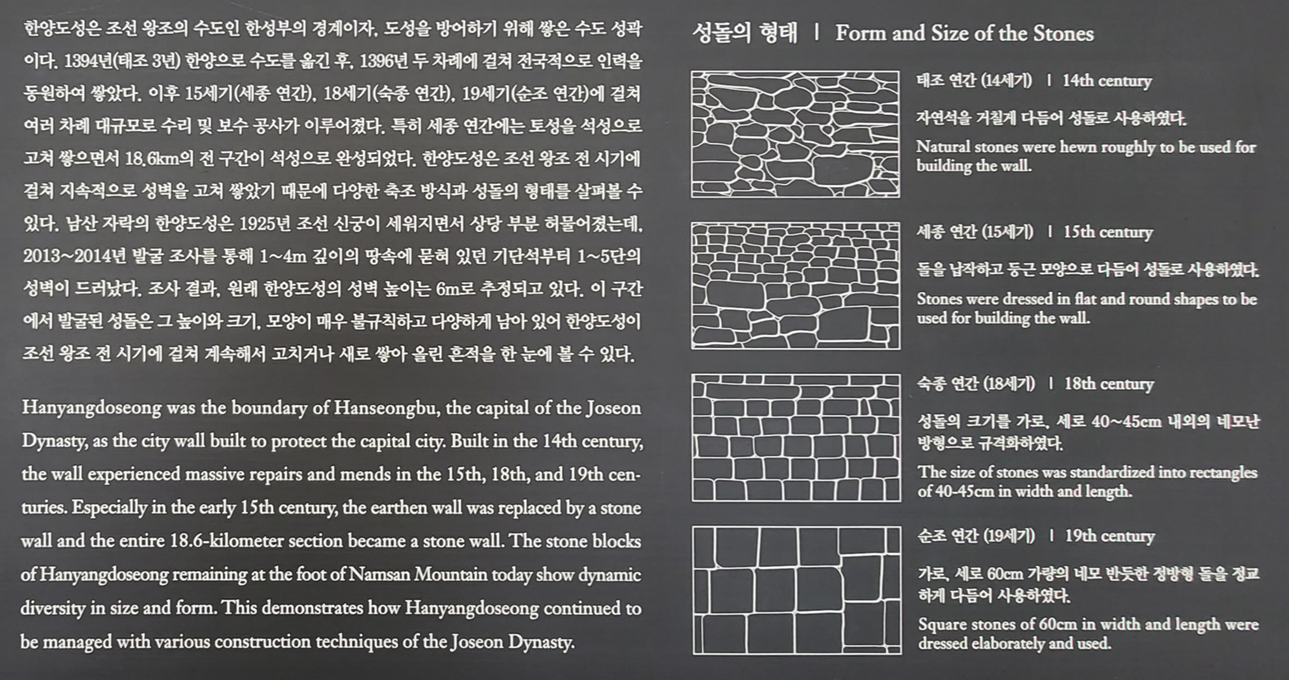 한양도성은 조선 왕조의 수도인 한성부의 경계이자, 도성을 방어하기 위해 쌓은 수도 성곽이다. 1394년(태조 3년) 한양으로 수도를 옮긴 후, 1396년 두 차례에 걸쳐 전국적으로 인력을 동원하여 쌓았다. 이후 15세기(세종 연간), 18세기(숙종 연간), 19세기(순조 연간)에 걸쳐 여러 차례 대규모로 수리 및 보수 공사가 이루어졌다. 특히 세종 연간에는 토성을 석성으로 고쳐 쌓으면서 18.6km의 전 구간이 석성으로 완성되었다. 한양도성은 조선 왕조 전 시기에 걸쳐 지속적으로 성벽을 고쳐 쌓았기 때문에 다양한 축조 방식과 성돌의 형태를 살펴볼 수 있다. 남산 자락의 한양도성은 1925년 조선 신궁이 세워지면서 상당 부분 허물어졌는데, 2013~2014년 발굴 조사를 통해 1~4m 깊이의 땅속에 묻혀 있던 기단석부터 1~5단의 성벽이 드러났다. 조사 결과, 원래 한양도성의 성벽 높이는 6m로 추정되고 있다. 이 구간에서 발굴된 성돌은 그 높이와 크기, 모양이 매우 불규칙하고 다양하게 남아 있어 한양도성이 조선 왕조 전 시기에 걸쳐 계속해서 고치거나 새로 쌓아 올린 흔적을 한 눈에 볼 수 있다.

Hanyangdoseong was the boundary of Hanseongbu, the capital of the Joseon Dynasty, as the city wall built to protect the capital city. Built in the 14th century, the wall experienced massive repairs and mends in the 15th, 18th, and 19th centuries. Especially in the early 15th century, the earthen wall was replaced by a stone wall and the entire 18.6-kilometer section became a stone wall. The stone blocks of Hanyangdoseong remaining at the foot of Namsan Mountain today show dynamic diversity in size and form. This demonstrates how Hanyangdoseong continued to be managed with various construction techniques of the Joseon Dynasty.

성돌의 형태 | Form and Size of the Stones

태조 연간 (14세기) | 14th century

자연석을 거칠게 다듬어 성돌로 사용하였다.

Natural stones were hewn roughly to be used for building the wall.

세종 연간 (15세기) | 15th century

돌을 납작하고 둥근 모양으로 다듬어 성돌로 사용하였다.

Stones were dressed in flat and round shapes to be used for building the wall.

숙종 연간 (18세기) | 18th century

성돌의 크기를 가로, 세로 40~45cm 내외의 네모난 방형으로 규격화하였다.

The size of stones was standardized into rectangles of 40-45cm in width and length.

순조 연간 (19세기) | 19th century

가로, 세로 60cm 가량의 네모 반듯한 정방형 돌을 정교하게 다듬어 사용하였다.

Square stones of 60cm in width and length were dressed elaborately and used.